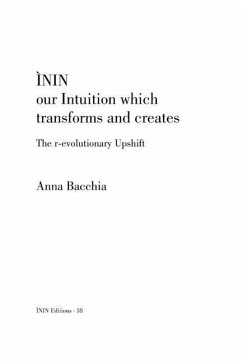 ÌNIN
our Intuition which transforms and creates

The r-evolutionary Upshift

Anna Bacchia

ÌNIN Editions - 18